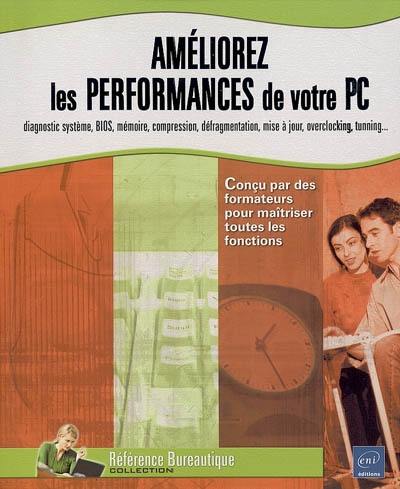 AMÉLIOREZ
les PERFORMANCES de votre PC

diagnostic système, BIOS, mémoire, compression, défragmentation, mise à jour, overclocking, tunning...

Conçu par des formateurs pour maîtriser toutes les fonctions

Référence Bureautique
COLLECTION

eni
éditions